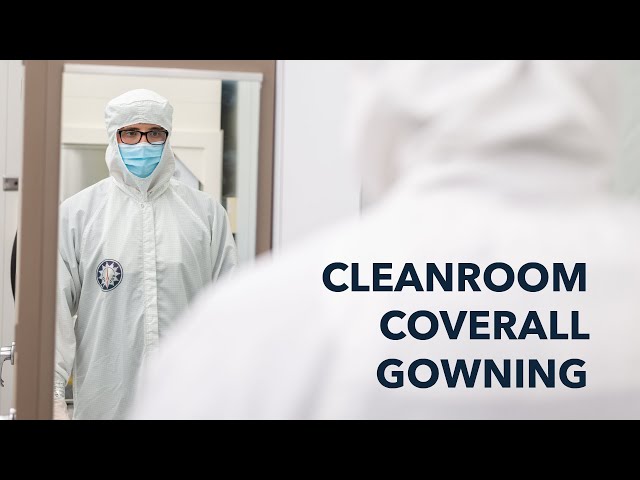 CLEANROOM
COVERALL
GOWNING